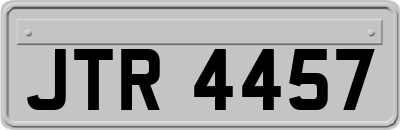 JTR 4457